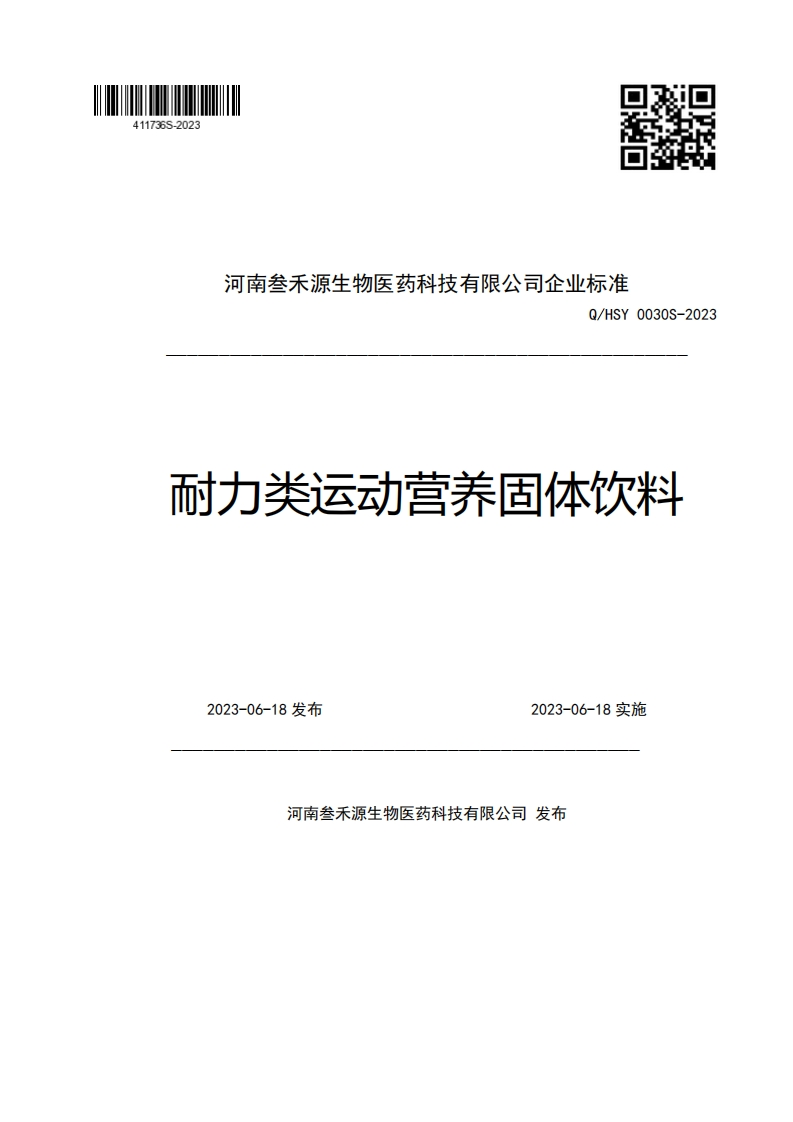 411736S-2023

河南叁禾源生物医药科技有限公司企业标准

Q/HSY 0030S-2023

耐力类运动营养固体饮料

2023-06-18 发布

2023-06-18 实施

河南叁禾源生物医药科技有限公司 发布